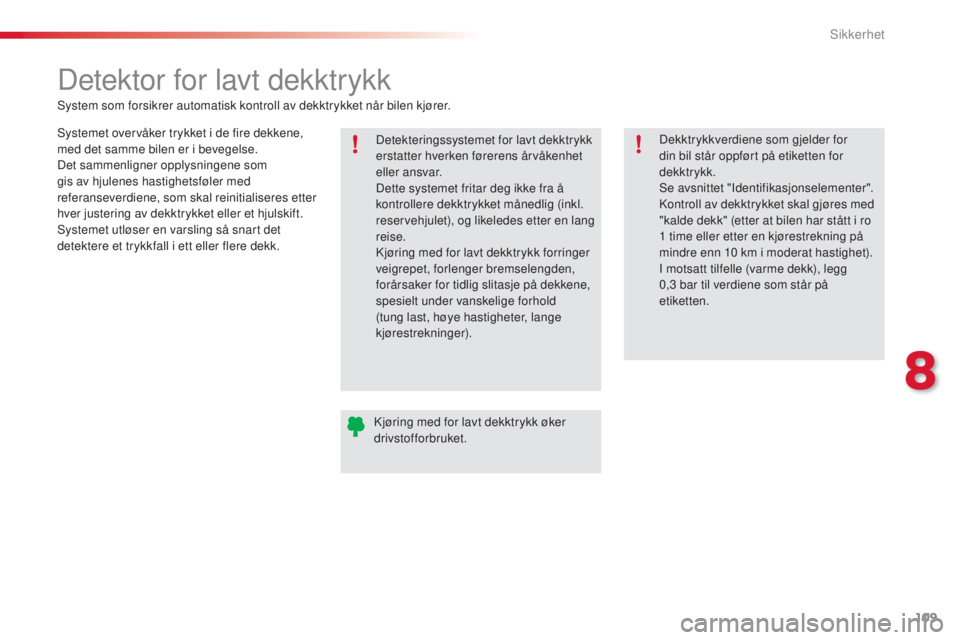 Sikkerhet

Detektor for lavt dekktrykk

System som forsikrer automatisk kontroll av dekktrykket når bilen kjører.

Systemet overvåker trykket i de fire dekkene, med det samme bilen er i bevegelse.
Det sammenligner opplysningene som gis av hjulenes hastighetsføler med referanseverdiene, som skal reinitialiseres etter hver justering av dekktrykket eller et hjulskift.
Systemet utløser en varsling så snart det detektere et trykkfall i ett eller flere dekk.

Detekteringssystemet for lavt dekktrykk erstatter hverken førerens årvåkenhet eller ansvar.
Dette systemet fritar deg ikke fra å kontrollere dekktrykket månedlig (inkl. reservehjulet), og likeledes etter en lang reise.
Kjøring med for lavt dekktrykk forringer veigrepet, forlenger bremselengden, forårsaker for tidlig slitasje på dekkene, spesielt under vanskelige forhold (tung last, høye hastigheter, lange kjørestrekninger).

Kjøring med for lavt dekktrykk øker drivstofforbruket.

Dekktrykkverdiene som gjelder for din bil står oppført på etiketten for dekktrykk.
Se avsnittet "Identifikasjonselementer".
Kontroll av dekktrykket skal gjøres med "kalde dekk" (etter at bilen har stått i ro 1 time eller etter en kjørestrekning på mindre enn 10 km i moderat hastighet).
I motsatt tilfelle (varme dekk), legg 0,3 bar til verdiene som står på etiketten.

8

109

carmanualsonline.info